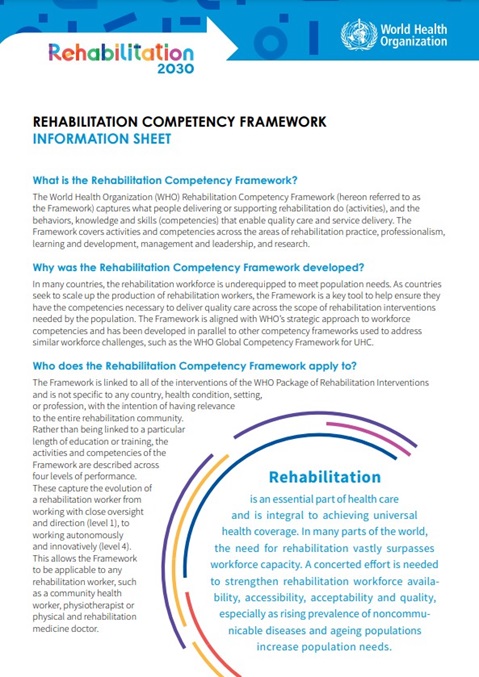 Rehabilitation 2030

World Health Organization

REHABILITATION COMPETENCY FRAMEWORK
INFORMATION SHEET

What is the Rehabilitation Competency Framework?

The World Health Organization (WHO) Rehabilitation Competency Framework (hereon referred to as the Framework) captures what people delivering or supporting rehabilitation do (activities), and the behaviors, knowledge and skills (competencies) that enable quality care and service delivery. The Framework covers activities and competencies across the areas of rehabilitation practice, professionalism, learning and development, management and leadership, and research.

Why was the Rehabilitation Competency Framework developed?

In many countries, the rehabilitation workforce is underequipped to meet population needs. As countries seek to scale up the production of rehabilitation workers, the Framework is a key tool to help ensure they have the competencies necessary to deliver quality care across the scope of rehabilitation interventions needed by the population. The Framework is aligned with WHO's strategic approach to workforce competencies and has been developed in parallel to other competency frameworks used to address similar workforce challenges, such as the WHO Global Competency Framework for UHC.

Who does the Rehabilitation Competency Framework apply to?

The Framework is linked to all of the interventions of the WHO Package of Rehabilitation Interventions and is not specific to any country, health condition, setting, or profession, with the intention of having relevance to the entire rehabilitation community. Rather than being linked to a particular length of education or training, the activities and competencies of the Framework are described across four levels of performance. These capture the evolution of a rehabilitation worker from working with close oversight and direction (level 1), to working autonomously and innovatively (level 4). This allows the Framework to be applicable to any rehabilitation worker, such as a community health worker, physiotherapist or physical and rehabilitation medicine doctor.

Rehabilitation

is an essential part of health care and is integral to achieving universal health coverage. In many parts of the world, the need for rehabilitation vastly surpasses workforce capacity. A concerted effort is needed to strengthen rehabilitation workforce availability, accessibility, acceptability and quality, especially as rising prevalence of noncommunicable diseases and ageing populations increase population needs.